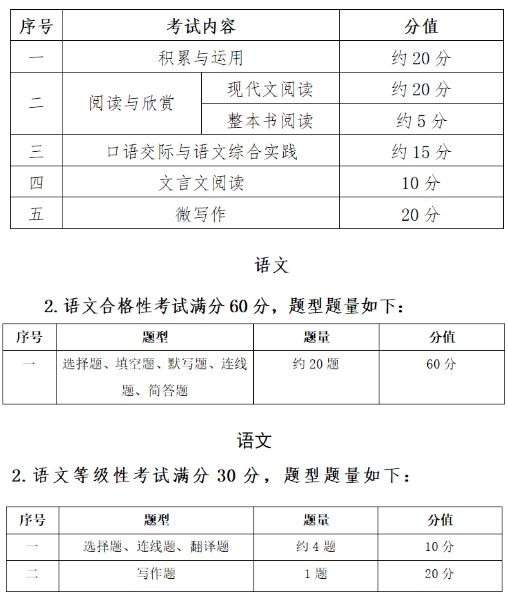 | 序号 | 考试内容 | | 分值 |
|---|---|---|---|
| 一 | 积累与运用 | | 约 20 分 |
| 二 | 阅读与欣赏 | 现代文阅读 | 约 20 分 |
| | | 整本书阅读 | 约 5 分 |
| 三 | 口语交际与语文综合实践 | | 约 15 分 |
| 四 | 文言文阅读 | | 10 分 |
| 五 | 微写作 | | 20 分 |

语文

2. 语文合格性考试满分 60 分，题型题量如下：

| 序号 | 题型 | 题量 | 分值 |
|---|---|---|---|
| 一 | 选择题、填空题、默写题、连线题、简答题 | 约 20 题 | 60 分 |

语文

2. 语文等级性考试满分 30 分，题型题量如下：

| 序号 | 题型 | 题量 | 分值 |
|---|---|---|---|
| 一 | 选择题、连线题、翻译题 | 约 4 题 | 10 分 |
| 二 | 写作题 | 1 题 | 20 分 |